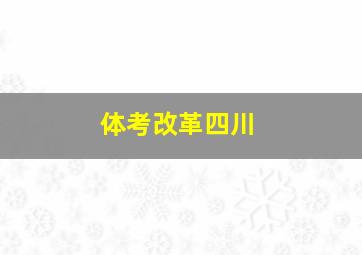 体考改革四川